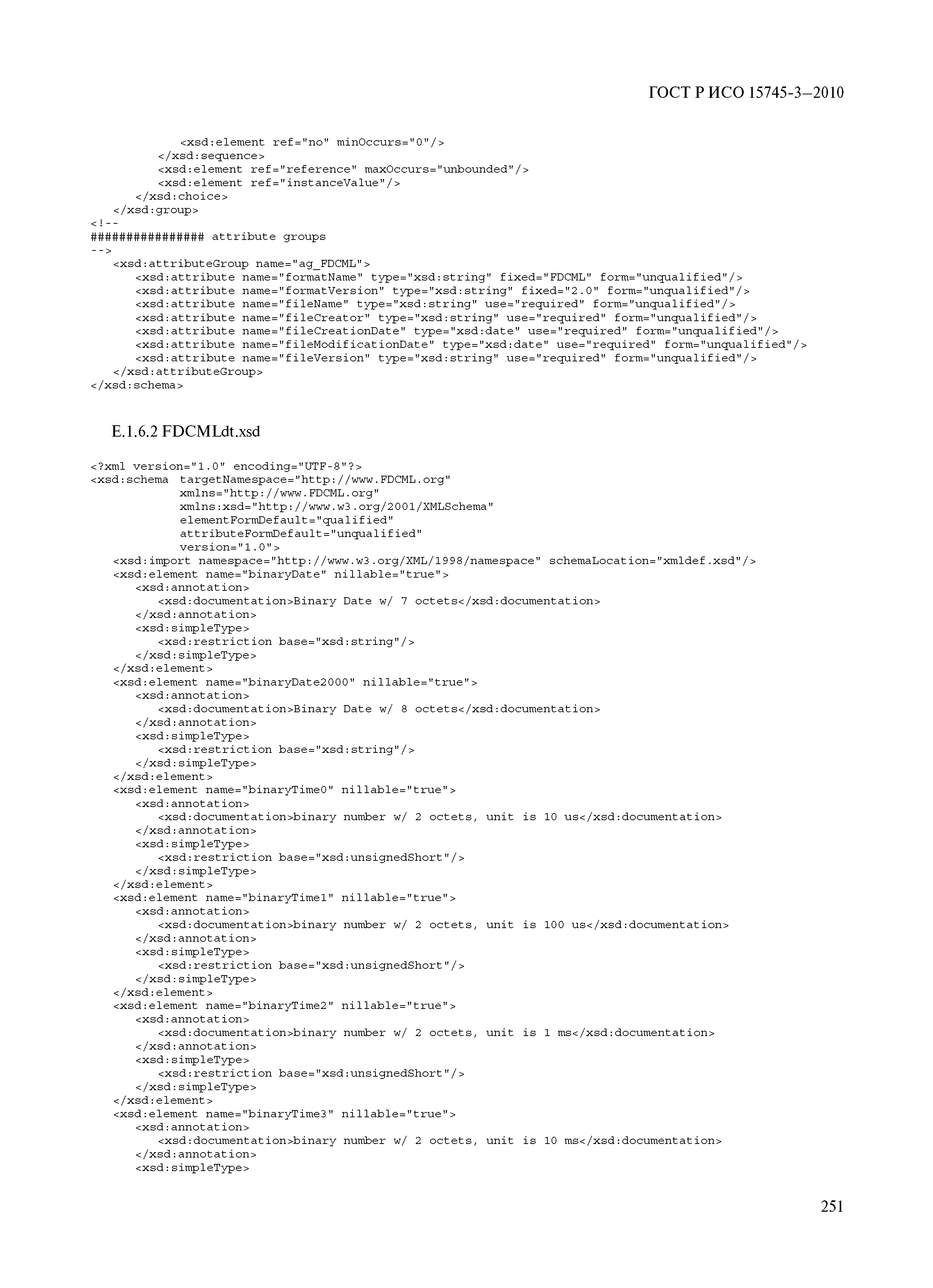 ГОСТ Р ИСО 15745-3—2010

<xsd:element ref="no" minOccurs="0"/>
</xsd:sequence>
<xsd:element ref="reference" maxOccurs="unbounded"/>
<xsd:element ref="instanceValue"/>
</xsd:choice>
</xsd:group>
<!--
################ attribute groups
-->
<xsd:attributeGroup name="ag_FDCML">
<xsd:attribute name="formatName" type="xsd:string" fixed="FDCML" form="unqualified"/>
<xsd:attribute name="formatVersion" type="xsd:string" fixed="2.0" form="unqualified"/>
<xsd:attribute name="fileName" type="xsd:string" use="required" form="unqualified"/>
<xsd:attribute name="fileCreator" type="xsd:string" use="required" form="unqualified"/>
<xsd:attribute name="fileCreationDate" type="xsd:date" use="required" form="unqualified"/>
<xsd:attribute name="fileModificationDate" type="xsd:date" use="required" form="unqualified"/>
<xsd:attribute name="fileVersion" type="xsd:string" use="required" form="unqualified"/>
</xsd:attributeGroup>
</xsd:schema>

E.1.6.2 FDCMLdt.xsd

<?xml version="1.0" encoding="UTF-8"?>
<xsd:schema targetNamespace="http://www.FDCML.org"
xmlns="http://www.FDCML.org"
xmlns:xsd="http://www.w3.org/2001/XMLSchema"
elementFormDefault="qualified"
attributeFormDefault="unqualified"
version="1.0">
<xsd:import namespace="http://www.w3.org/XML/1998/namespace" schemaLocation="xmldef.xsd"/>
<xsd:element name="binaryDate" nillable="true">
<xsd:annotation>
<xsd:documentation>Binary Date w/ 7 octets</xsd:documentation>
</xsd:annotation>
<xsd:simpleType>
<xsd:restriction base="xsd:string"/>
</xsd:simpleType>
</xsd:element>
<xsd:element name="binaryDate2000" nillable="true">
<xsd:annotation>
<xsd:documentation>Binary Date w/ 8 octets</xsd:documentation>
</xsd:annotation>
<xsd:simpleType>
<xsd:restriction base="xsd:string"/>
</xsd:simpleType>
</xsd:element>
<xsd:element name="binaryTime0" nillable="true">
<xsd:annotation>
<xsd:documentation>binary number w/ 2 octets, unit is 10 us</xsd:documentation>
</xsd:annotation>
<xsd:simpleType>
<xsd:restriction base="xsd:unsignedShort"/>
</xsd:simpleType>
</xsd:element>
<xsd:element name="binaryTime1" nillable="true">
<xsd:annotation>
<xsd:documentation>binary number w/ 2 octets, unit is 100 us</xsd:documentation>
</xsd:annotation>
<xsd:simpleType>
<xsd:restriction base="xsd:unsignedShort"/>
</xsd:simpleType>
</xsd:element>
<xsd:element name="binaryTime2" nillable="true">
<xsd:annotation>
<xsd:documentation>binary number w/ 2 octets, unit is 1 ms</xsd:documentation>
</xsd:annotation>
<xsd:simpleType>
<xsd:restriction base="xsd:unsignedShort"/>
</xsd:simpleType>
</xsd:element>
<xsd:element name="binaryTime3" nillable="true">
<xsd:annotation>
<xsd:documentation>binary number w/ 2 octets, unit is 10 ms</xsd:documentation>
</xsd:annotation>
<xsd:simpleType>

251